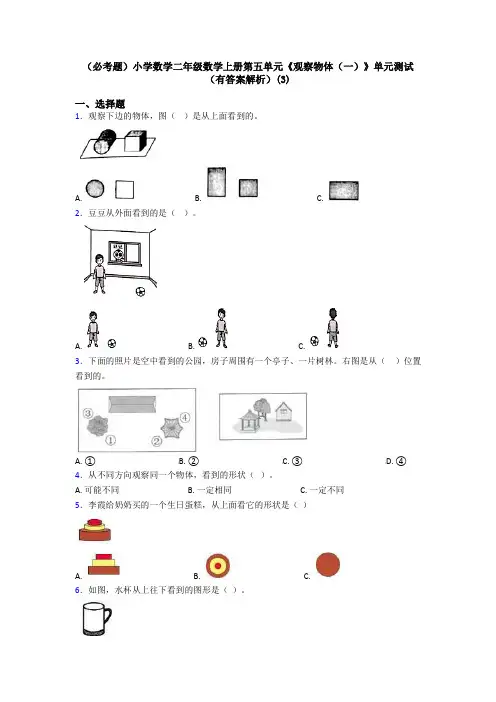 （必考题）小学数学二年级数学上册第五单元《观察物体（一）》单元测试（有答案解析）(3)

一、选择题
1．观察下边的物体，图（　）是从上面看到的。

A.　　B.　　C.

2．豆豆从外面看到的是（　）。

A.　　B.　　C.

3．下面的照片是空中看到的公园，房子周围有一个亭子、一片树林。右图是从（　）位置看到的。

③ ④ ① ②

A. ①　　B. ②　　C. ③　　D. ④

4．从不同方向观察同一个物体，看到的形状（　）。
A. 可能不同　　B. 一定相同　　C. 一定不同

5．李霞给奶奶买的一个生日蛋糕，从上面看它的形状是（　）

A.　　B.　　C.

6．如图，水杯从上往下看到的图形是（　）。